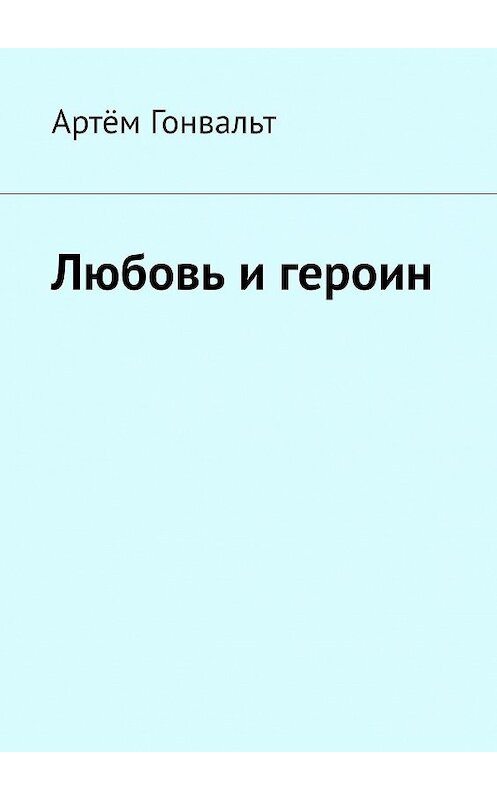 Артём Гонвальт

Любовь и героин